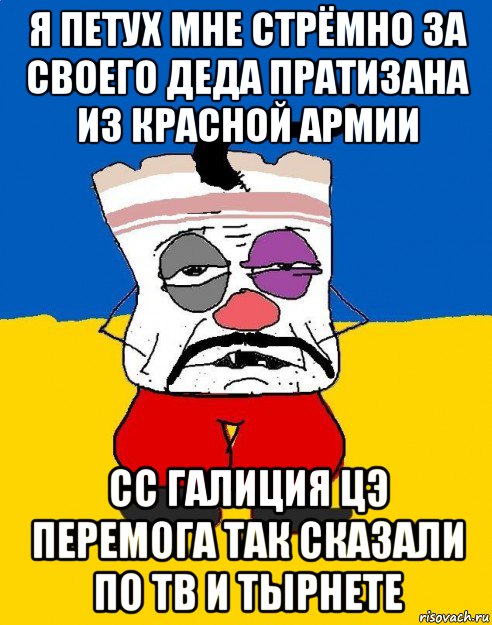 Я ПЕТУХ МНЕ СТРЁМНО ЗА СВОЕГО ДЕДА ПРАТИЗАНА ИЗ КРАСНОЙ АРМИИ

СС ГАЛИЦИЯ ЦЭ ПЕРЕМОГА ТАК СКАЗАЛИ ПО ТВ И ТЫРНЕТЕ

risovach.ru